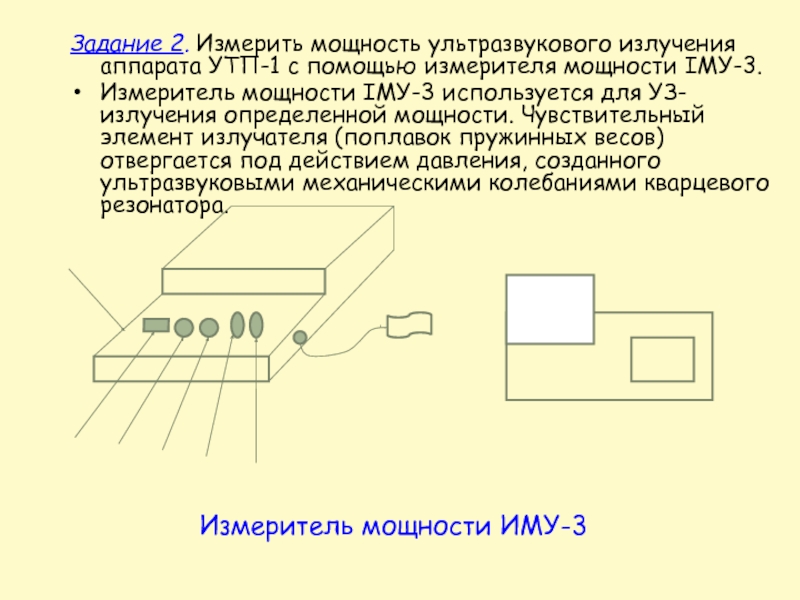 Задание 2. Измерить мощность ультразвукового излучения аппарата УТП-1 с помощью измерителя мощности IМУ-3.

• Измеритель мощности IМУ-3 используется для УЗ-излучения определенной мощности. Чувствительный элемент излучателя (поплавок пружинных весов) отвергается под действием давления, созданного ультразвуковыми механическими колебаниями кварцевого резонатора.

Измеритель мощности ИМУ-3